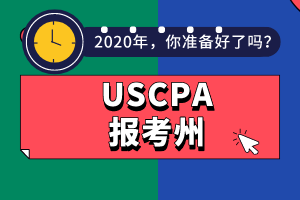 2020年，你准备好了吗？

USCPA
报考州